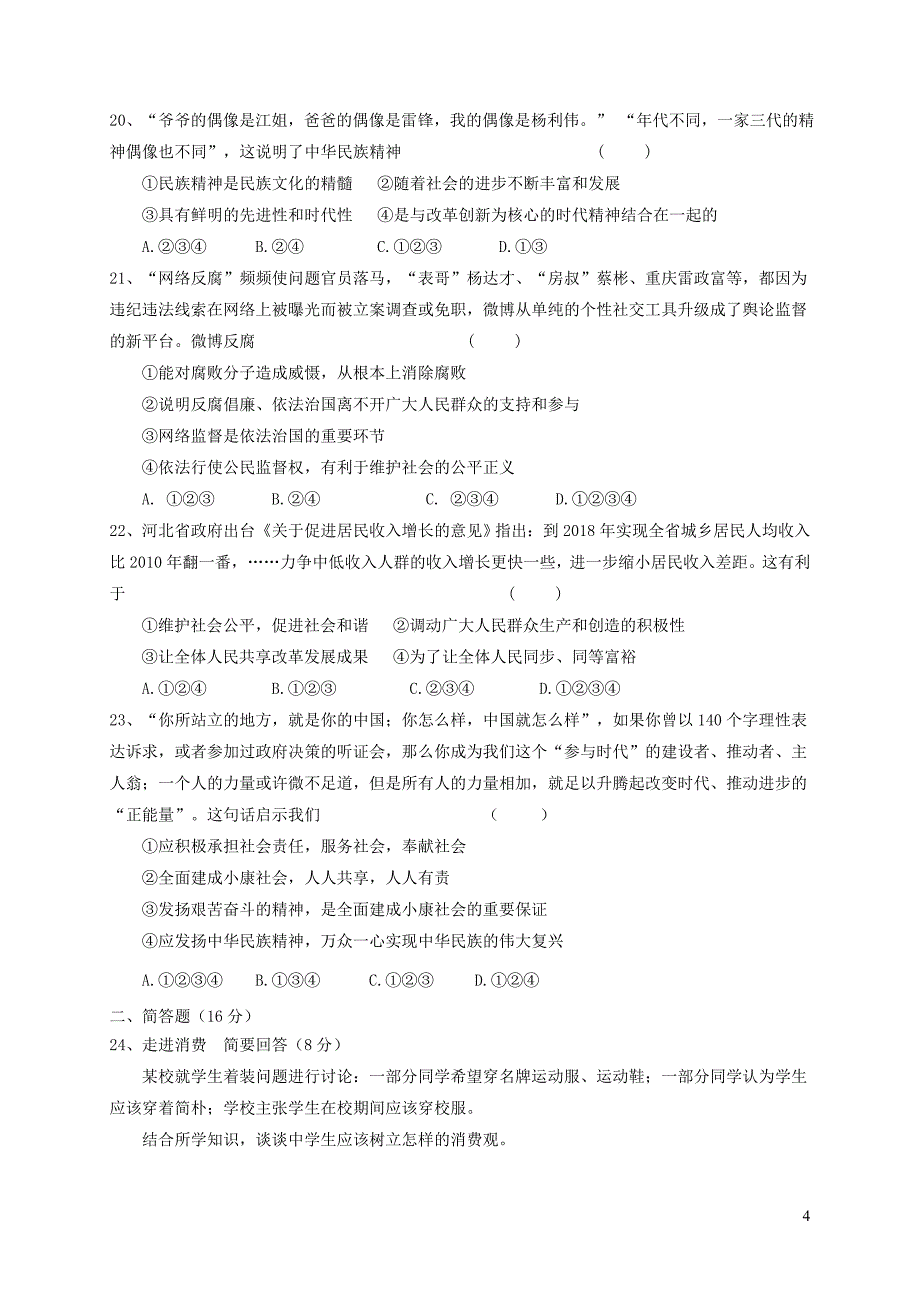 20、“爷爷的偶像是江姐，爸爸的偶像是雷锋，我的偶像是杨利伟。” “年代不同，一家三代的精神偶像也不同”，这说明了中华民族精神 ( )

①民族精神是民族文化的精髓 ②随着社会的进步不断丰富和发展

③具有鲜明的先进性和时代性 ④是与改革创新为核心的时代精神结合在一起的

A.②③④ B.②④ C.①②③ D.①③

21、“网络反腐”频频使问题官员落马，“表哥”杨达才、“房叔”蔡彬、重庆雷政富等，都因为违纪违法线索在网络上被曝光而被立案调查或免职，微博从单纯的个性社交工具升级成了舆论监督的新平台。微博反腐 ( )

①能对腐败分子造成威慑，从根本上消除腐败

②说明反腐倡廉、依法治国离不开广大人民群众的支持和参与

③网络监督是依法治国的重要环节

④依法行使公民监督权，有利于维护社会的公平正义

A. ①②③ B.②④ C. ②③④ D.①②③④

22、河北省政府出台《关于促进居民收入增长的意见》指出：到 2018 年实现全省城乡居民人均收入比 2010 年翻一番，……力争中低收入人群的收入增长更快一些，进一步缩小居民收入差距。这有利于 ( )

①维护社会公平，促进社会和谐 ②调动广大人民群众生产和创造的积极性

③让全体人民共享改革发展成果 ④为了让全体人民同步、同等富裕

A.①②④ B.①②③ C.②③④ D.①②③④

23、“你所站立的地方，就是你的中国；你怎么样，中国就怎么样”，如果你曾以 140 个字理性表达诉求，或者参加过政府决策的听证会，那么你成为我们这个“参与时代”的建设者、推动者、主人翁；一个人的力量或许微不足道，但是所有人的力量相加，就足以升腾起改变时代、推动进步的“正能量”。这句话启示我们 ( )

①应积极承担社会责任，服务社会，奉献社会

②全面建成小康社会，人人共享，人人有责

③发扬艰苦奋斗的精神，是全面建成小康社会的重要保证

④应发扬中华民族精神，万众一心实现中华民族的伟大复兴

A.①②③④ B.①③④ C.①②③ D.①②④

二、简答题（16 分）

24、走进消费 简要回答（8 分）

某校就学生着装问题进行讨论：一部分同学希望穿名牌运动服、运动鞋；一部分同学认为学生应该穿着简朴；学校主张学生在校期间应该穿校服。

结合所学知识，谈谈中学生应该树立怎样的消费观。

4